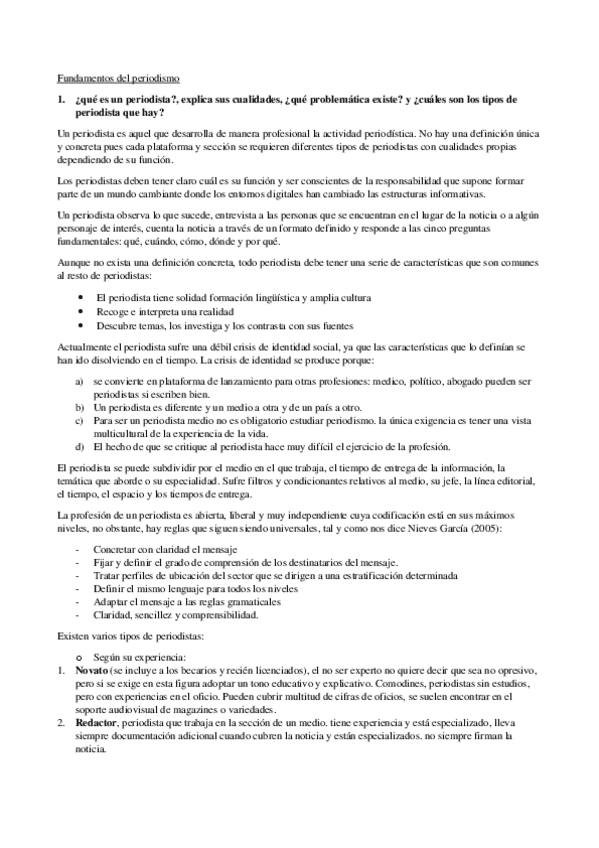 Fundamentos del periodismo

1. ¿qué es un periodista?, explica sus cualidades, ¿qué problemática existe? y ¿cuáles son los tipos de periodista que hay?

Un periodista es aquel que desarrolla de manera profesional la actividad periodística. No hay una definición única y concreta pues cada plataforma y sección se requieren diferentes tipos de periodistas con cualidades propias dependiendo de su función.

Los periodistas deben tener claro cuál es su función y ser conscientes de la responsabilidad que supone formar parte de un mundo cambiante donde los entornos digitales han cambiado las estructuras informativas.

Un periodista observa lo que sucede, entrevista a las personas que se encuentran en el lugar de la noticia o a algún personaje de interés, cuenta la noticia a través de un formato definido y responde a las cinco preguntas fundamentales: qué, cuándo, cómo, dónde y por qué.

Aunque no exista una definición concreta, todo periodista debe tener una serie de características que son comunes al resto de periodistas:

• El periodista tiene solidad formación lingüística y amplia cultura
• Recoge e interpreta una realidad
• Descubre temas, los investiga y los contrasta con sus fuentes

Actualmente el periodista sufre una débil crisis de identidad social, ya que las características que lo definían se han ido disolviendo en el tiempo. La crisis de identidad se produce porque:

a) se convierte en plataforma de lanzamiento para otras profesiones: medico, político, abogado pueden ser periodistas si escriben bien.
b) Un periodista es diferente y un medio a otra y de un país a otro.
c) Para ser un periodista medio no es obligatorio estudiar periodismo. la única exigencia es tener una vista multicultural de la experiencia de la vida.
d) El hecho de que se critique al periodista hace muy difícil el ejercicio de la profesión.

El periodista se puede subdividir por el medio en el que trabaja, el tiempo de entrega de la información, la temática que aborde o su especialidad. Sufre filtros y condicionantes relativos al medio, su jefe, la línea editorial, el tiempo, el espacio y los tiempos de entrega.

La profesión de un periodista es abierta, liberal y muy independiente cuya codificación está en sus máximos niveles, no obstante, hay reglas que siguen siendo universales, tal y como nos dice Nieves García (2005):

- Concretar con claridad el mensaje
- Fijar y definir el grado de comprensión de los destinatarios del mensaje.
- Tratar perfiles de ubicación del sector que se dirigen a una estratificación determinada
- Definir el mismo lenguaje para todos los niveles
- Adaptar el mensaje a las reglas gramaticales
- Claridad, sencillez y comprensibilidad.

Existen varios tipos de periodistas:

o Según su experiencia:
1. **Novato** (se incluye a los becarios y recién licenciados), el no ser experto no quiere decir que sea no opresivo, pero si se exige en esta figura adoptar un tono educativo y explicativo. Comodines, periodistas sin estudios, pero con experiencias en el oficio. Pueden cubrir multitud de cifras de oficios, se suelen encontrar en el soporte audiovisual de magazines o variedades.
2. **Redactor**, periodista que trabaja en la sección de un medio. tiene experiencia y está especializado, lleva siempre documentación adicional cuando cubren la noticia y están especializados. no siempre firman la noticia.